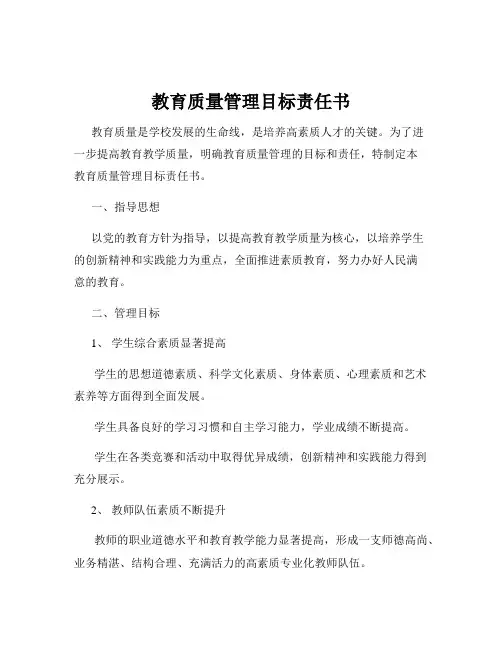 教育质量管理目标责任书

教育质量是学校发展的生命线，是培养高素质人才的关键。为了进一步提高教育教学质量，明确教育质量管理的目标和责任，特制定本教育质量管理目标责任书。

一、指导思想

以党的教育方针为指导，以提高教育教学质量为核心，以培养学生的创新精神和实践能力为重点，全面推进素质教育，努力办好人民满意的教育。

二、管理目标

1、 学生综合素质显著提高

学生的思想道德素质、科学文化素质、身体素质、心理素质和艺术素养等方面得到全面发展。

学生具备良好的学习习惯和自主学习能力，学业成绩不断提高。

学生在各类竞赛和活动中取得优异成绩，创新精神和实践能力得到充分展示。

2、 教师队伍素质不断提升

教师的职业道德水平和教育教学能力显著提高，形成一支师德高尚、业务精湛、结构合理、充满活力的高素质专业化教师队伍。